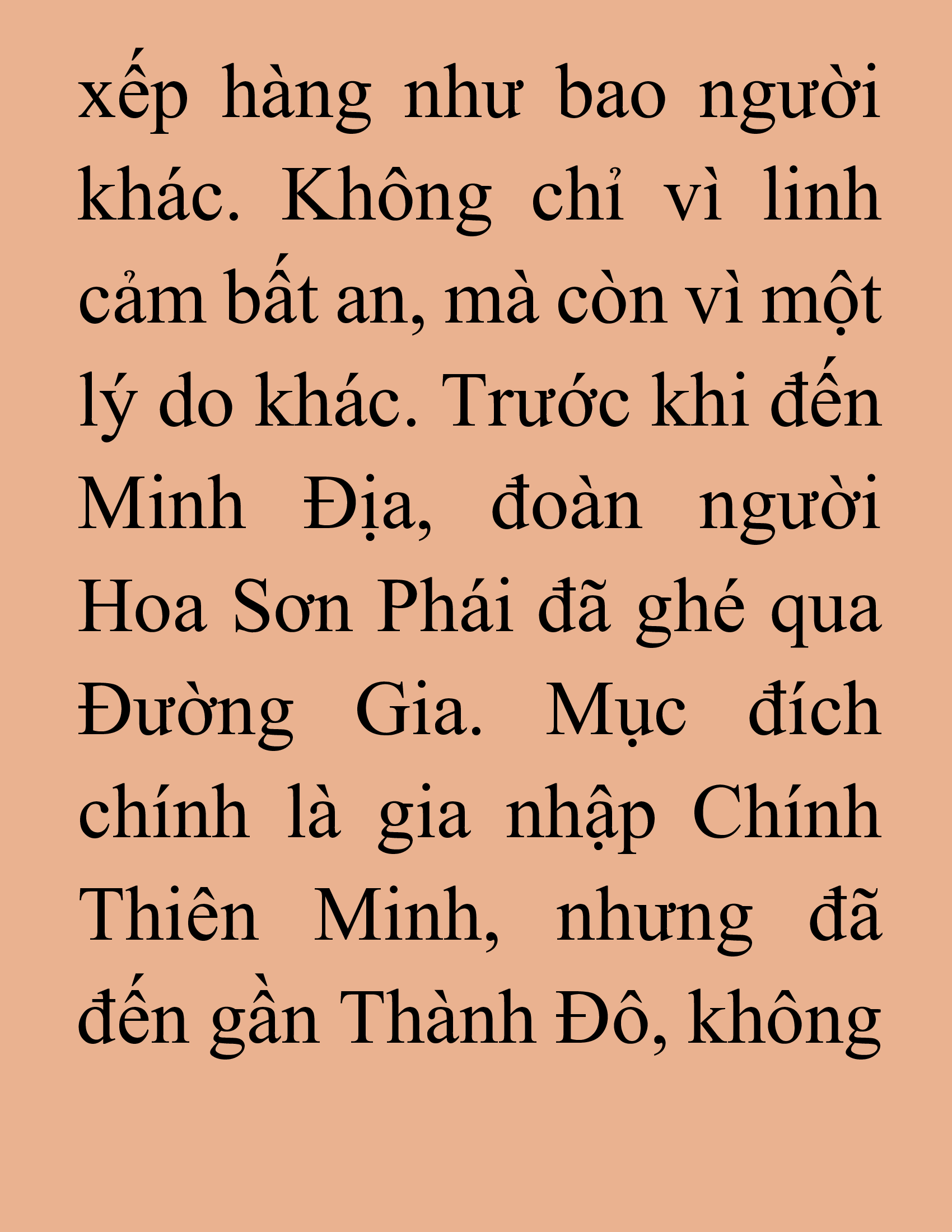 xếp hàng như bao người khác. Không chỉ vì linh cảm bất an, mà còn vì một lý do khác. Trước khi đến Minh Địa, đoàn người Hoa Sơn Phái đã ghé qua Đường Gia. Mục đích chính là gia nhập Chính Thiên Minh, nhưng đã đến gần Thành Đô, không